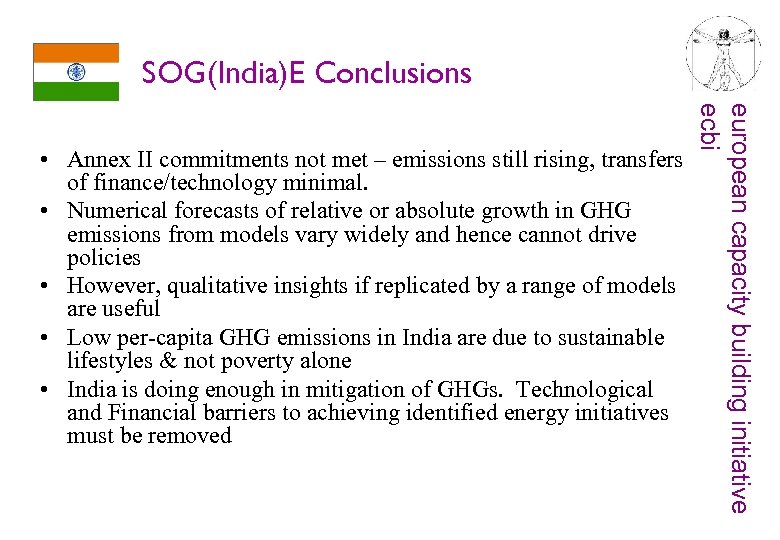 SOG(India)E Conclusions

• Annex II commitments not met – emissions still rising, transfers of finance/technology minimal.
• Numerical forecasts of relative or absolute growth in GHG emissions from models vary widely and hence cannot drive policies
• However, qualitative insights if replicated by a range of models are useful
• Low per-capita GHG emissions in India are due to sustainable lifestyles & not poverty alone
• India is doing enough in mitigation of GHGs. Technological and Financial barriers to achieving identified energy initiatives must be removed

european capacity building initiative
ecbi